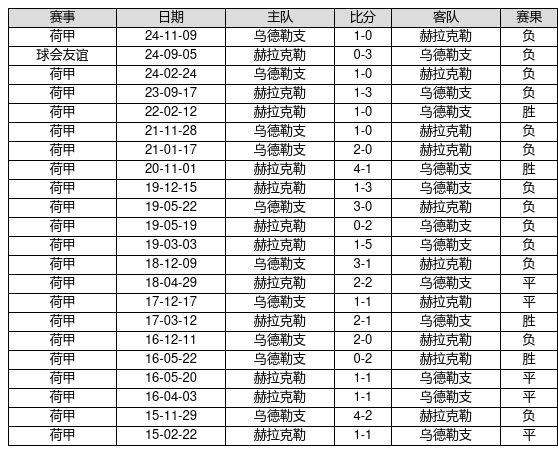 | 赛事 | 日期 | 主队 | 比分 | 客队 | 赛果 |
|---|---|---|---|---|---|
| 荷甲 | 24-11-09 | 乌德勒支 | 1-0 | 赫拉克勒 | 负 |
| 球会友谊 | 24-09-05 | 赫拉克勒 | 0-3 | 乌德勒支 | 负 |
| 荷甲 | 24-02-24 | 乌德勒支 | 1-0 | 赫拉克勒 | 负 |
| 荷甲 | 23-09-17 | 赫拉克勒 | 1-3 | 乌德勒支 | 负 |
| 荷甲 | 22-02-12 | 赫拉克勒 | 1-0 | 乌德勒支 | 胜 |
| 荷甲 | 21-11-28 | 乌德勒支 | 1-0 | 赫拉克勒 | 负 |
| 荷甲 | 21-01-17 | 乌德勒支 | 2-0 | 赫拉克勒 | 负 |
| 荷甲 | 20-11-01 | 赫拉克勒 | 4-1 | 乌德勒支 | 胜 |
| 荷甲 | 19-12-15 | 赫拉克勒 | 1-3 | 乌德勒支 | 负 |
| 荷甲 | 19-05-22 | 乌德勒支 | 3-0 | 赫拉克勒 | 负 |
| 荷甲 | 19-05-19 | 赫拉克勒 | 0-2 | 乌德勒支 | 负 |
| 荷甲 | 19-03-03 | 赫拉克勒 | 1-5 | 乌德勒支 | 负 |
| 荷甲 | 18-12-09 | 乌德勒支 | 3-1 | 赫拉克勒 | 负 |
| 荷甲 | 18-04-29 | 赫拉克勒 | 2-2 | 乌德勒支 | 平 |
| 荷甲 | 17-12-17 | 乌德勒支 | 1-1 | 赫拉克勒 | 平 |
| 荷甲 | 17-03-12 | 赫拉克勒 | 2-1 | 乌德勒支 | 胜 |
| 荷甲 | 16-12-11 | 乌德勒支 | 2-0 | 赫拉克勒 | 负 |
| 荷甲 | 16-05-22 | 乌德勒支 | 0-2 | 赫拉克勒 | 胜 |
| 荷甲 | 16-05-20 | 赫拉克勒 | 1-1 | 乌德勒支 | 平 |
| 荷甲 | 16-04-03 | 赫拉克勒 | 1-1 | 乌德勒支 | 平 |
| 荷甲 | 15-11-29 | 乌德勒支 | 4-2 | 赫拉克勒 | 负 |
| 荷甲 | 15-02-22 | 赫拉克勒 | 1-1 | 乌德勒支 | 平 |